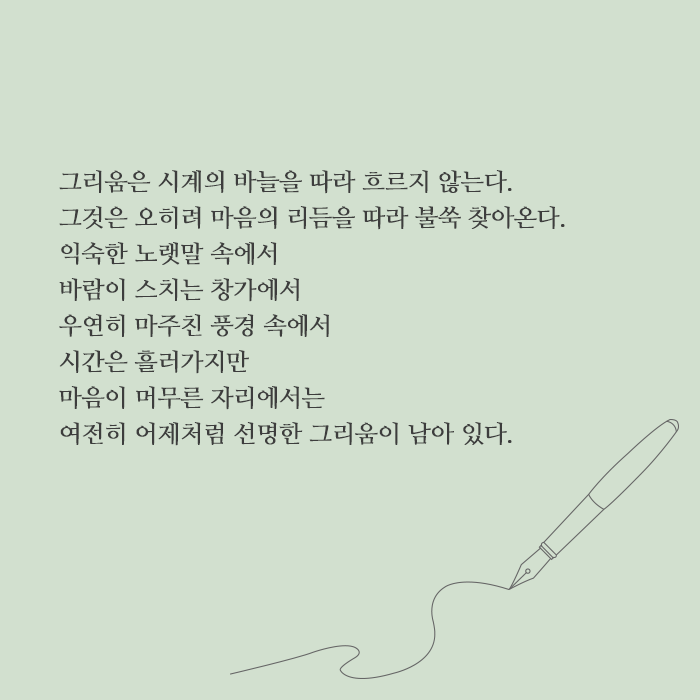 그리움은 시계의 바늘을 따라 흐르지 않는다.
그것은 오히려 마음의 리듬을 따라 불쑥 찾아온다.
익숙한 노랫말 속에서
바람이 스치는 창가에서
우연히 마주친 풍경 속에서
시간은 흘러가지만
마음이 머무른 자리에서는
여전히 어제처럼 선명한 그리움이 남아 있다.